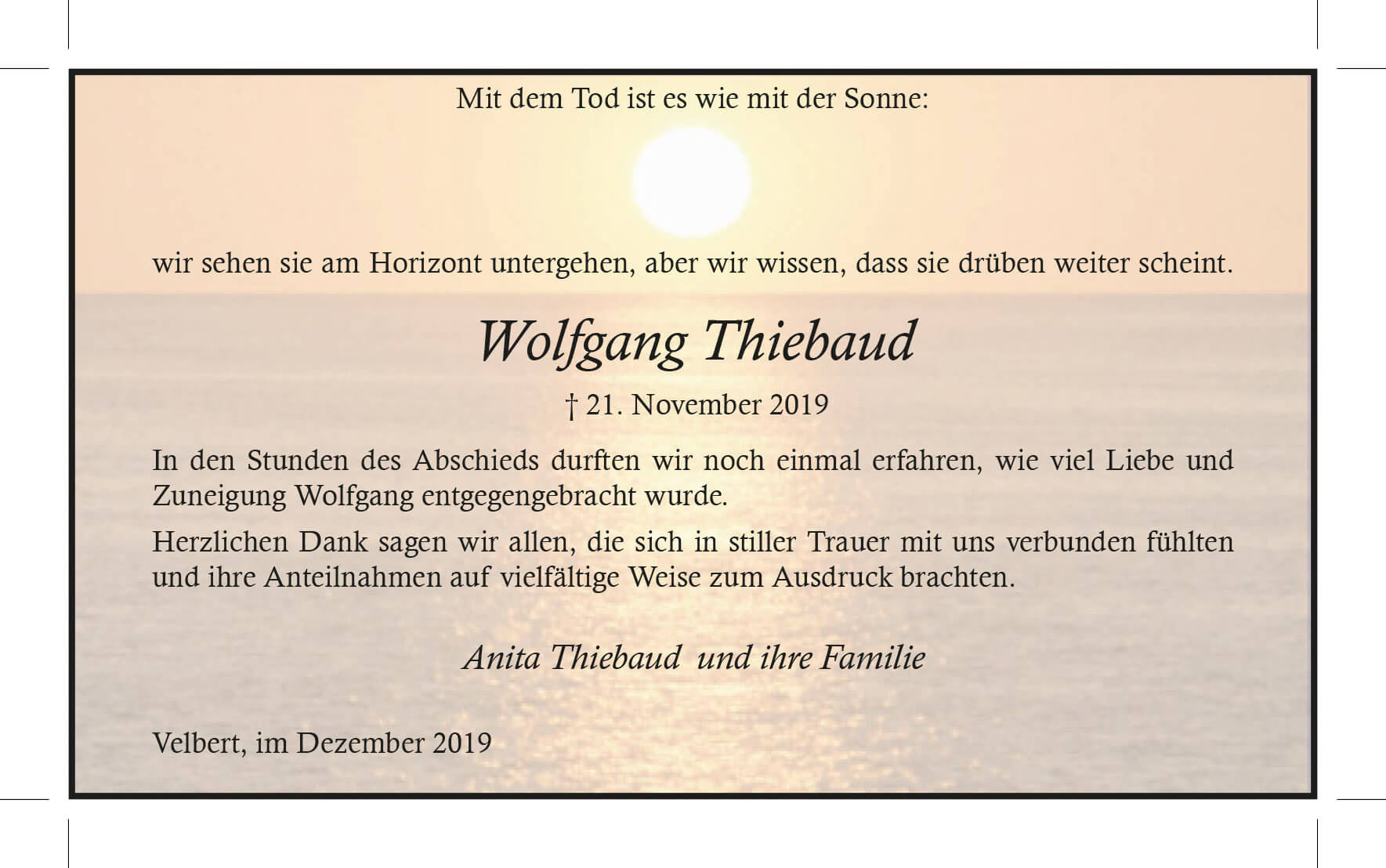 Mit dem Tod ist es wie mit der Sonne:

wir sehen sie am Horizont untergehen, aber wir wissen, dass sie drüben weiter scheint.

Wolfgang Thiebaud

† 21. November 2019

In den Stunden des Abschieds durften wir noch einmal erfahren, wie viel Liebe und Zuneigung Wolfgang entgegengebracht wurde.

Herzlichen Dank sagen wir allen, die sich in stiller Trauer mit uns verbunden fühlten und ihre Anteilnahmen auf vielfältige Weise zum Ausdruck brachten.

Anita Thiebaud und ihre Familie

Velbert, im Dezember 2019